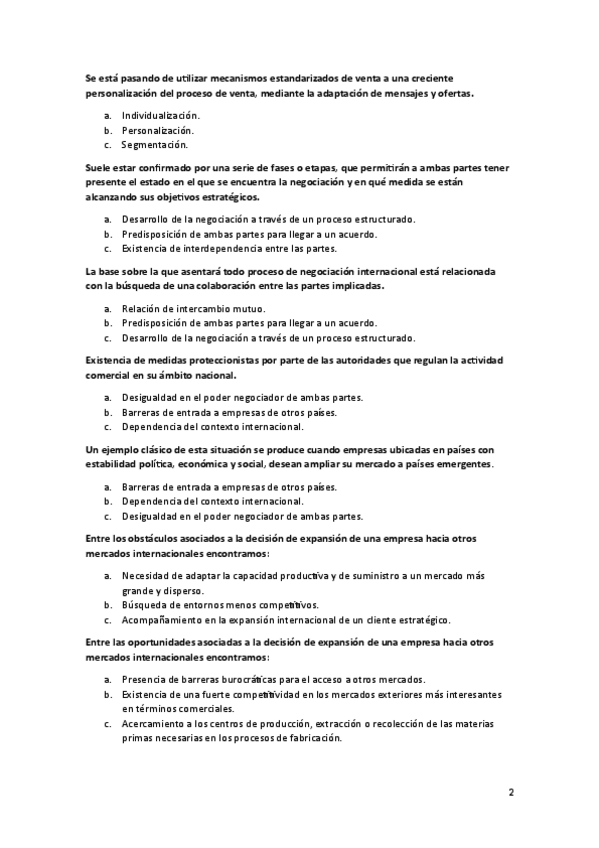 Se está pasando de utilizar mecanismos estandarizados de venta a una creciente personalización del proceso de venta, mediante la adaptación de mensajes y ofertas.

a. Individualización.
b. Personalización.
c. Segmentación.

Suele estar confirmado por una serie de fases o etapas, que permitirán a ambas partes tener presente el estado en el que se encuentra la negociación y en qué medida se están alcanzando sus objetivos estratégicos.

a. Desarrollo de la negociación a través de un proceso estructurado.
b. Predisposición de ambas partes para llegar a un acuerdo.
c. Existencia de interdependencia entre las partes.

La base sobre la que asentará todo proceso de negociación internacional está relacionada con la búsqueda de una colaboración entre las partes implicadas.

a. Relación de intercambio mutuo.
b. Predisposición de ambas partes para llegar a un acuerdo.
c. Desarrollo de la negociación a través de un proceso estructurado.

Existencia de medidas proteccionistas por parte de las autoridades que regulan la actividad comercial en su ámbito nacional.

a. Desigualdad en el poder negociador de ambas partes.
b. Barreras de entrada a empresas de otros países.
c. Dependencia del contexto internacional.

Un ejemplo clásico de esta situación se produce cuando empresas ubicadas en países con estabilidad política, económica y social, desean ampliar su mercado a países emergentes.

a. Barreras de entrada a empresas de otros países.
b. Dependencia del contexto internacional.
c. Desigualdad en el poder negociador de ambas partes.

Entre los obstáculos asociados a la decisión de expansión de una empresa hacia otros mercados internacionales encontramos:

a. Necesidad de adaptar la capacidad productiva y de suministro a un mercado más grande y disperso.
b. Búsqueda de entornos menos competitivos.
c. Acompañamiento en la expansión internacional de un cliente estratégico.

Entre las oportunidades asociadas a la decisión de expansión de una empresa hacia otros mercados internacionales encontramos:

a. Presencia de barreras burocráticas para el acceso a otros mercados.
b. Existencia de una fuerte competitividad en los mercados exteriores más interesantes en términos comerciales.
c. Acercamiento a los centros de producción, extracción o recolección de las materias primas necesarias en los procesos de fabricación.

2